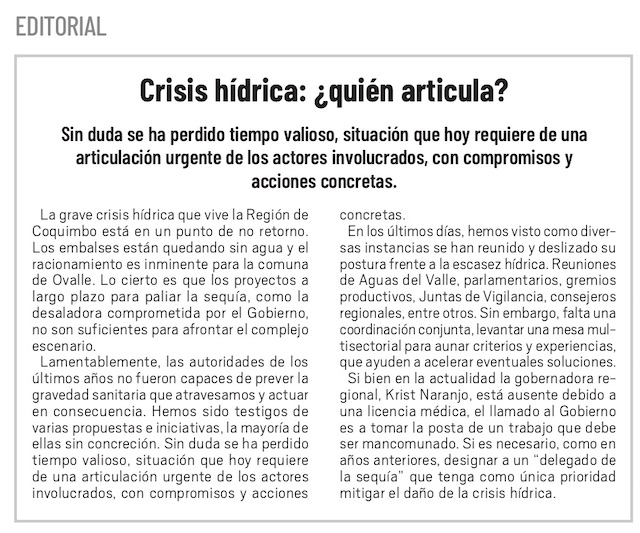 EDITORIAL

Crisis hídrica: ¿quién articula?

Sin duda se ha perdido tiempo valioso, situación que hoy requiere de una articulación urgente de los actores involucrados, con compromisos y acciones concretas.

La grave crisis hídrica que vive la Región de Coquimbo está en un punto de no retorno. Los embalses están quedando sin agua y el racionamiento es inminente para la comuna de Ovalle. Lo cierto es que los proyectos a largo plazo para paliar la sequía, como la desaladora comprometida por el Gobierno, no son suficientes para afrontar el complejo escenario.

Lamentablemente, las autoridades de los últimos años no fueron capaces de prever la gravedad sanitaria que atravesamos y actuar en consecuencia. Hemos sido testigos de varias propuestas e iniciativas, la mayoría de ellas sin concreción. Sin duda se ha perdido tiempo valioso, situación que hoy requiere de una articulación urgente de los actores involucrados, con compromisos y acciones concretas.

En los últimos días, hemos visto como diversas instancias se han reunido y deslizado su postura frente a la escasez hídrica. Reuniones de Aguas del Valle, parlamentarios, gremios productivos, Juntas de Vigilancia, consejeros regionales, entre otros. Sin embargo, falta una coordinación conjunta, levantar una mesa multisectorial para aunar criterios y experiencias, que ayuden a acelerar eventuales soluciones.

Si bien en la actualidad la gobernadora regional, Krist Naranjo, está ausente debido a una licencia médica, el llamado al Gobierno es a tomar la posta de un trabajo que debe ser mancomunado. Si es necesario, como en años anteriores, designar a un “delegado de la sequía” que tenga como única prioridad mitigar el daño de la crisis hídrica.